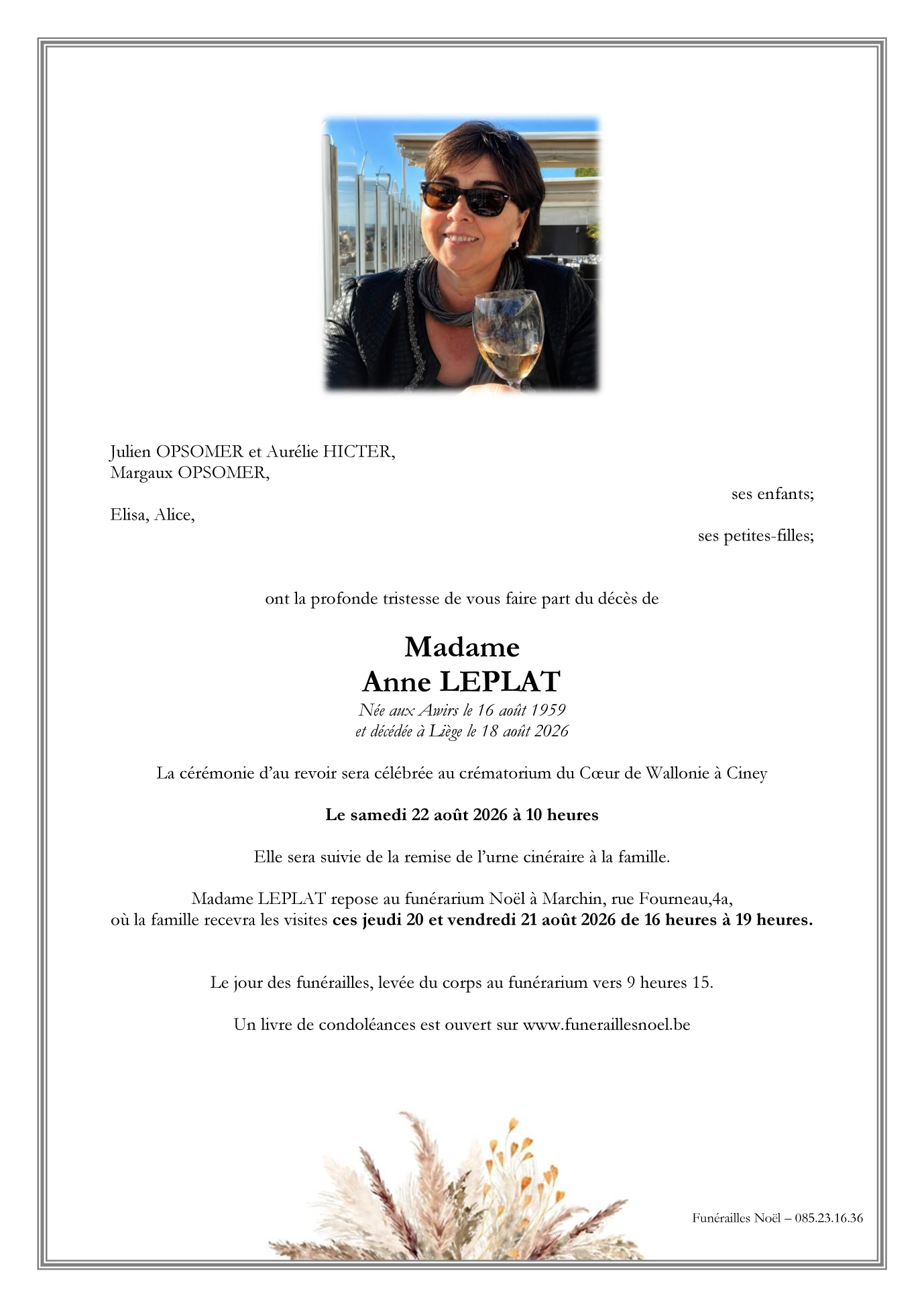 Julien OPSOMER et Aurélie HICTER,
Margaux OPSOMER,

ses enfants;

Elisa, Alice,

ses petites-filles;

ont la profonde tristesse de vous faire part du décès de

Madame
Anne LEPLAT

Née aux Awirs le 16 août 1959
et décédée à Liège le 18 août 2026

La cérémonie d'au revoir sera célébrée au crématorium du Cœur de Wallonie à Ciney

Le samedi 22 août 2026 à 10 heures

Elle sera suivie de la remise de l'urne cinéraire à la famille.

Madame LEPLAT repose au funérarium Noël à Marchin, rue Fourneau,4a,
où la famille recevra les visites ces jeudi 20 et vendredi 21 août 2026 de 16 heures à 19 heures.

Le jour des funérailles, levée du corps au funérarium vers 9 heures 15.

Un livre de condoléances est ouvert sur www.funeraillesnoel.be

Funérailles Noël – 085.23.16.36